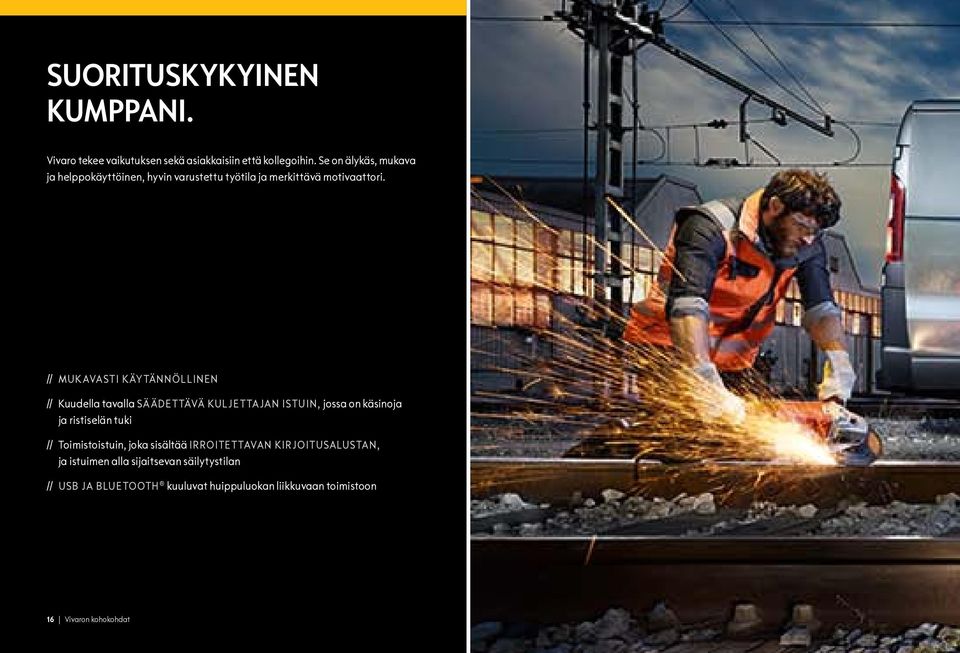 SUORITUSKYKYINEN KUMPPANI.

Vivaro tekee vaikutuksen sekä asiakkaisiin että kollegoihin. Se on älykäs, mukava ja helppokäyttöinen, hyvin varustettu työtila ja merkittävä motivaattori.

// MUKAVASTI KÄYTÄNNÖLLINEN

// Kuudella tavalla SÄÄDETTÄVÄ KULJETTAJAN ISTUIN, jossa on käsinoja ja ristiselän tuki

// Toimistoistuin, joka sisältää IRROITETTAVAN KIRJOITUSALUSTAN, ja istuimen alla sijaitsevan säilytystilan

// USB JA BLUETOOTH® kuuluvat huippuluokan liikkuvaan toimistoon

16 | Vivaron kohokohdat